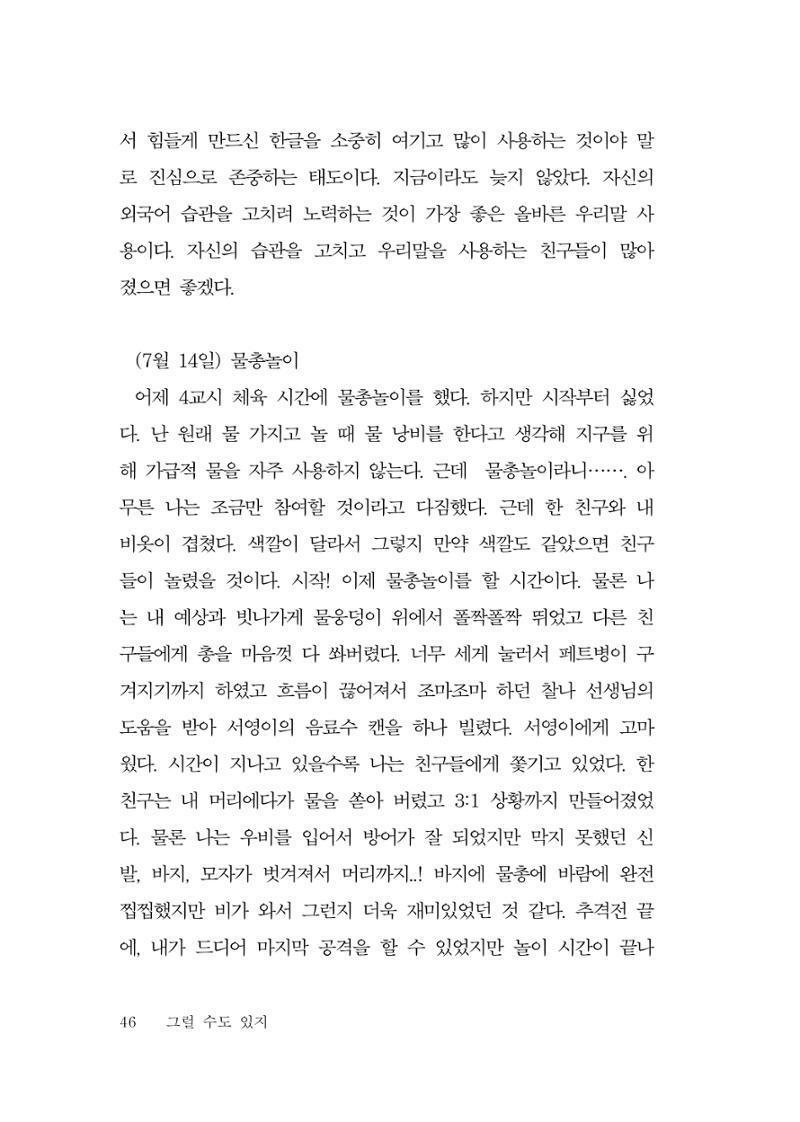 서 힘들게 만드신 한글을 소중히 여기고 많이 사용하는 것이야 말로 진심으로 존중하는 태도이다. 지금이라도 늦지 않았다. 자신의 외국어 습관을 고치려 노력하는 것이 가장 좋은 올바른 우리말 사용이다. 자신의 습관을 고치고 우리말을 사용하는 친구들이 많아졌으면 좋겠다.

(7월 14일) 물총놀이

어제 4교시 체육 시간에 물총놀이를 했다. 하지만 시작부터 싫었다. 난 원래 물 가지고 놀 때 물 낭비를 한다고 생각해 지구를 위해 가급적 물을 자주 사용하지 않는다. 근데 물총놀이라니……. 아무튼 나는 조금만 참여할 것이라고 다짐했다. 근데 한 친구와 내 비옷이 겹쳤다. 색깔이 달라서 그렇지 만약 색깔도 같았으면 친구들이 놀렸을 것이다. 시작! 이제 물총놀이를 할 시간이다. 물론 나는 내 예상과 빗나가게 물웅덩이 위에서 폴짝폴짝 뛰었고 다른 친구들에게 총을 마음껏 다 쏴버렸다. 너무 세게 눌러서 페트병이 구겨지기까지 하였고 흐름이 끊어져서 조마조마 하던 찰나 선생님의 도움을 받아 서영이의 음료수 캔을 하나 빌렸다. 서영이에게 고마웠다. 시간이 지나고 있을수록 나는 친구들에게 쫓기고 있었다. 한 친구는 내 머리에다가 물을 쏟아 버렸고 3:1 상황까지 만들어졌었다. 물론 나는 우비를 입어서 방어가 잘 되었지만 막지 못했던 신발, 바지, 모자가 벗겨져서 머리까지..! 바지에 물총에 바람에 완전 찝찝했지만 비가 와서 그런지 더욱 재미있었던 것 같다. 추격전 끝에, 내가 드디어 마지막 공격을 할 수 있었지만 놀이 시간이 끝나

46 그럴 수도 있지